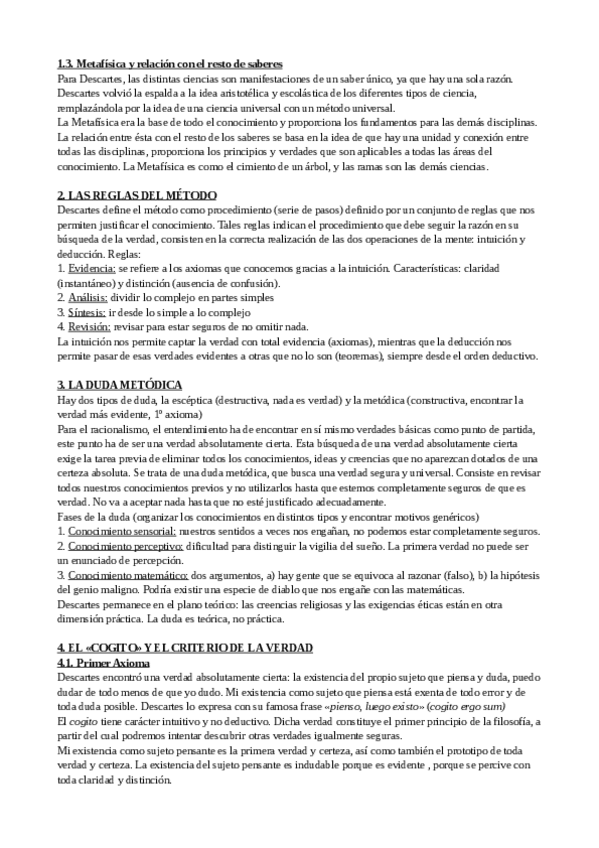 1.3. Metafísica y relación con el resto de saberes
Para Descartes, las distintas ciencias son manifestaciones de un saber único, ya que hay una sola razón. Descartes volvió la espalda a la idea aristotélica y escolástica de los diferentes tipos de ciencia, remplazándola por la idea de una ciencia universal con un método universal.
La Metafísica era la base de todo el conocimiento y proporciona los fundamentos para las demás disciplinas. La relación entre ésta con el resto de los saberes se basa en la idea de que hay una unidad y conexión entre todas las disciplinas, proporciona los principios y verdades que son aplicables a todas las áreas del conocimiento. La Metafísica es como el cimiento de un árbol, y las ramas son las demás ciencias.

2. LAS REGLAS DEL MÉTODO
Descartes define el método como procedimiento (serie de pasos) definido por un conjunto de reglas que nos permiten justificar el conocimiento. Tales reglas indican el procedimiento que debe seguir la razón en su búsqueda de la verdad, consisten en la correcta realización de las dos operaciones de la mente: intuición y deducción. Reglas:
1. Evidencia: se refiere a los axiomas que conocemos gracias a la intuición. Características: claridad (instantáneo) y distinción (ausencia de confusión).
2. Análisis: dividir lo complejo en partes simples
3. Síntesis: ir desde lo simple a lo complejo
4. Revisión: revisar para estar seguros de no omitir nada.
La intuición nos permite captar la verdad con total evidencia (axiomas), mientras que la deducción nos permite pasar de esas verdades evidentes a otras que no lo son (teoremas), siempre desde el orden deductivo.

3. LA DUDA METÓDICA
Hay dos tipos de duda, la escéptica (destructiva, nada es verdad) y la metódica (constructiva, encontrar la verdad más evidente, 1º axioma)
Para el racionalismo, el entendimiento ha de encontrar en sí mismo verdades básicas como punto de partida, este punto ha de ser una verdad absolutamente cierta. Esta búsqueda de una verdad absolutamente cierta exige la tarea previa de eliminar todos los conocimientos, ideas y creencias que no aparezcan dotados de una certeza absoluta. Se trata de una duda metódica, que busca una verdad segura y universal. Consiste en revisar todos nuestros conocimientos previos y no utilizarlos hasta que estemos completamente seguros de que es verdad. No va a aceptar nada hasta que no esté justificado adecuadamente.
Fases de la duda (organizar los conocimientos en distintos tipos y encontrar motivos genéricos)
1. Conocimiento sensorial: nuestros sentidos a veces nos engañan, no podemos estar completamente seguros.
2. Conocimiento perceptivo: dificultad para distinguir la vigilia del sueño. La primera verdad no puede ser un enunciado de percepción.
3. Conocimiento matemático: dos argumentos, a) hay gente que se equivoca al razonar (falso), b) la hipótesis del genio maligno. Podría existir una especie de diablo que nos engañe con las matemáticas.
Descartes permanece en el plano teórico: las creencias religiosas y las exigencias éticas están en otra dimensión práctica. La duda es teórica, no práctica.

4. EL «COGITO» Y EL CRITERIO DE LA VERDAD
4.1. Primer Axioma
Descartes encontró una verdad absolutamente cierta: la existencia del propio sujeto que piensa y duda, puedo dudar de todo menos de que yo dudo. Mi existencia como sujeto que piensa está exenta de todo error y de toda duda posible. Descartes lo expresa con su famosa frase «pienso, luego existo» (cogito ergo sum)
El cogito tiene carácter intuitivo y no deductivo. Dicha verdad constituye el primer principio de la filosofía, a partir del cual podremos intentar descubrir otras verdades igualmente seguras.
Mi existencia como sujeto pensante es la primera verdad y certeza, así como también el prototipo de toda verdad y certeza. La existencia del sujeto pensante es indudable porque es evidente , porque se percive con toda claridad y distinción.